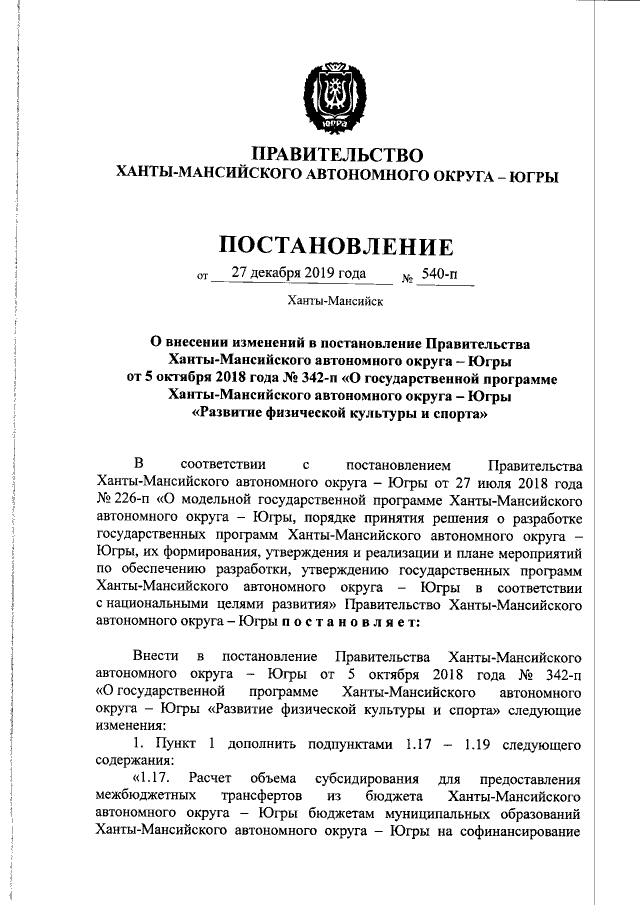 ЮГРА

ПРАВИТЕЛЬСТВО
ХАНТЫ-МАНСИЙСКОГО АВТОНОМНОГО ОКРУГА – ЮГРЫ

ПОСТАНОВЛЕНИЕ

от 27 декабря 2019 года № 540-п

Ханты-Мансийск

О внесении изменений в постановление Правительства Ханты-Мансийского автономного округа – Югры от 5 октября 2018 года № 342-п «О государственной программе Ханты-Мансийского автономного округа – Югры «Развитие физической культуры и спорта»

В соответствии с постановлением Правительства Ханты-Мансийского автономного округа – Югры от 27 июля 2018 года № 226-п «О модельной государственной программе Ханты-Мансийского автономного округа – Югры, порядке принятия решения о разработке государственных программ Ханты-Мансийского автономного округа – Югры, их формирования, утверждения и реализации и плане мероприятий по обеспечению разработки, утверждению государственных программ Ханты-Мансийского автономного округа – Югры в соответствии с национальными целями развития» Правительство Ханты-Мансийского автономного округа – Югры п о с т а н о в л я е т:

Внести в постановление Правительства Ханты-Мансийского автономного округа – Югры от 5 октября 2018 года № 342-п «О государственной программе Ханты-Мансийского автономного округа – Югры «Развитие физической культуры и спорта» следующие изменения:

1. Пункт 1 дополнить подпунктами 1.17 – 1.19 следующего содержания:

«1.17. Расчет объема субсидирования для предоставления межбюджетных трансфертов из бюджета Ханты-Мансийского автономного округа – Югры бюджетам муниципальных образований Ханты-Мансийского автономного округа – Югры на софинансирование